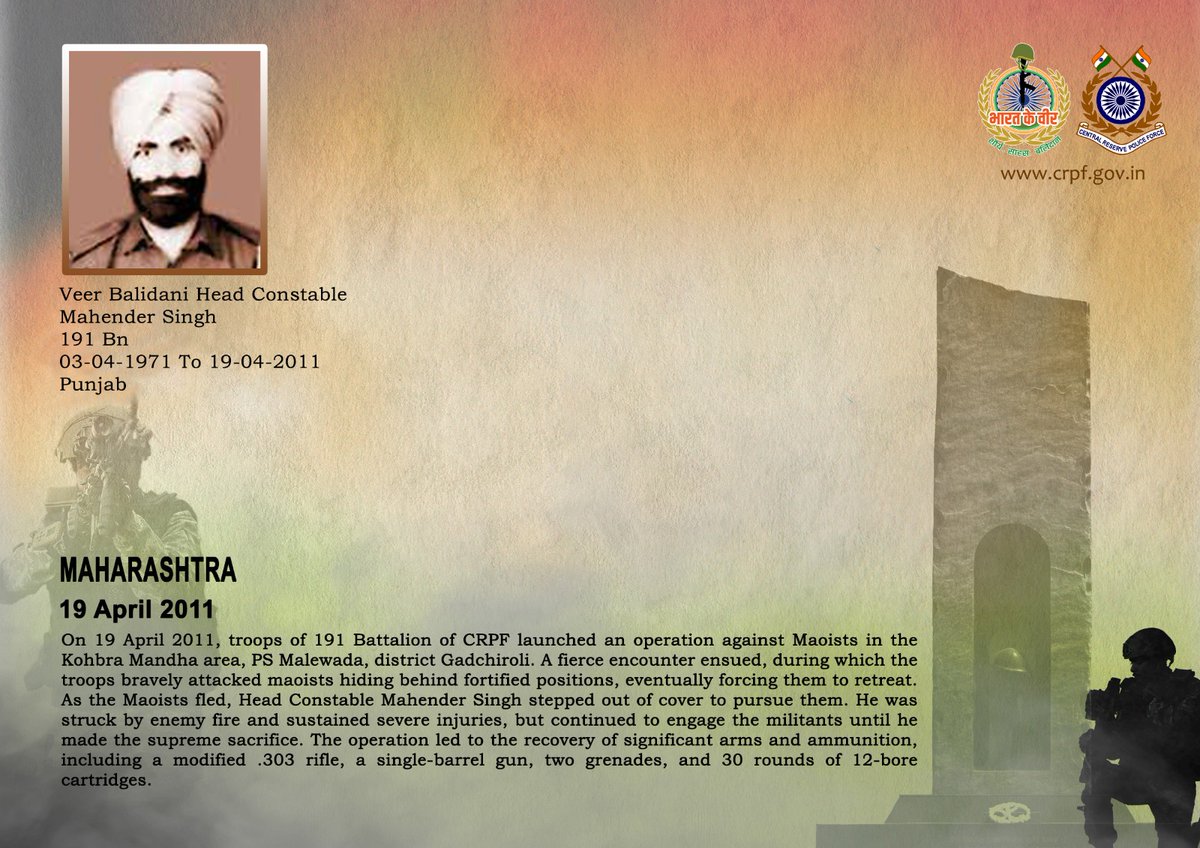 भारत के वीर
CENTRAL RESERVE POLICE FORCE
www.crpf.gov.in

Veer Balidani Head Constable
Mahender Singh
191 Bn
03-04-1971 To 19-04-2011
Punjab

MAHARASHTRA
19 April 2011

On 19 April 2011, troops of 191 Battalion of CRPF launched an operation against Maoists in the Kohbra Mandha area, PS Malewada, district Gadchiroli. A fierce encounter ensued, during which the troops bravely attacked maoists hiding behind fortified positions, eventually forcing them to retreat. As the Maoists fled, Head Constable Mahender Singh stepped out of cover to pursue them. He was struck by enemy fire and sustained severe injuries, but continued to engage the militants until he made the supreme sacrifice. The operation led to the recovery of significant arms and ammunition, including a modified .303 rifle, a single-barrel gun, two grenades, and 30 rounds of 12-bore cartridges.